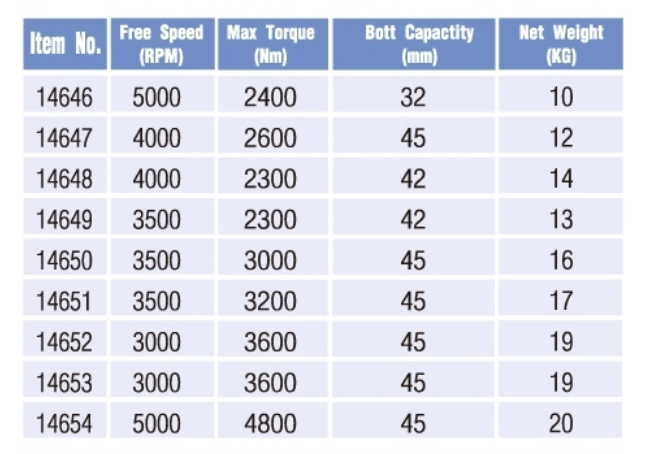 | Item No. | Free Speed (RPM) | Max Torque (Nm) | Bott Capactity (mm) | Net Weight (KG) |
|---|---|---|---|---|
| 14646 | 5000 | 2400 | 32 | 10 |
| 14647 | 4000 | 2600 | 45 | 12 |
| 14648 | 4000 | 2300 | 42 | 14 |
| 14649 | 3500 | 2300 | 42 | 13 |
| 14650 | 3500 | 3000 | 45 | 16 |
| 14651 | 3500 | 3200 | 45 | 17 |
| 14652 | 3000 | 3600 | 45 | 19 |
| 14653 | 3000 | 3600 | 45 | 19 |
| 14654 | 5000 | 4800 | 45 | 20 |